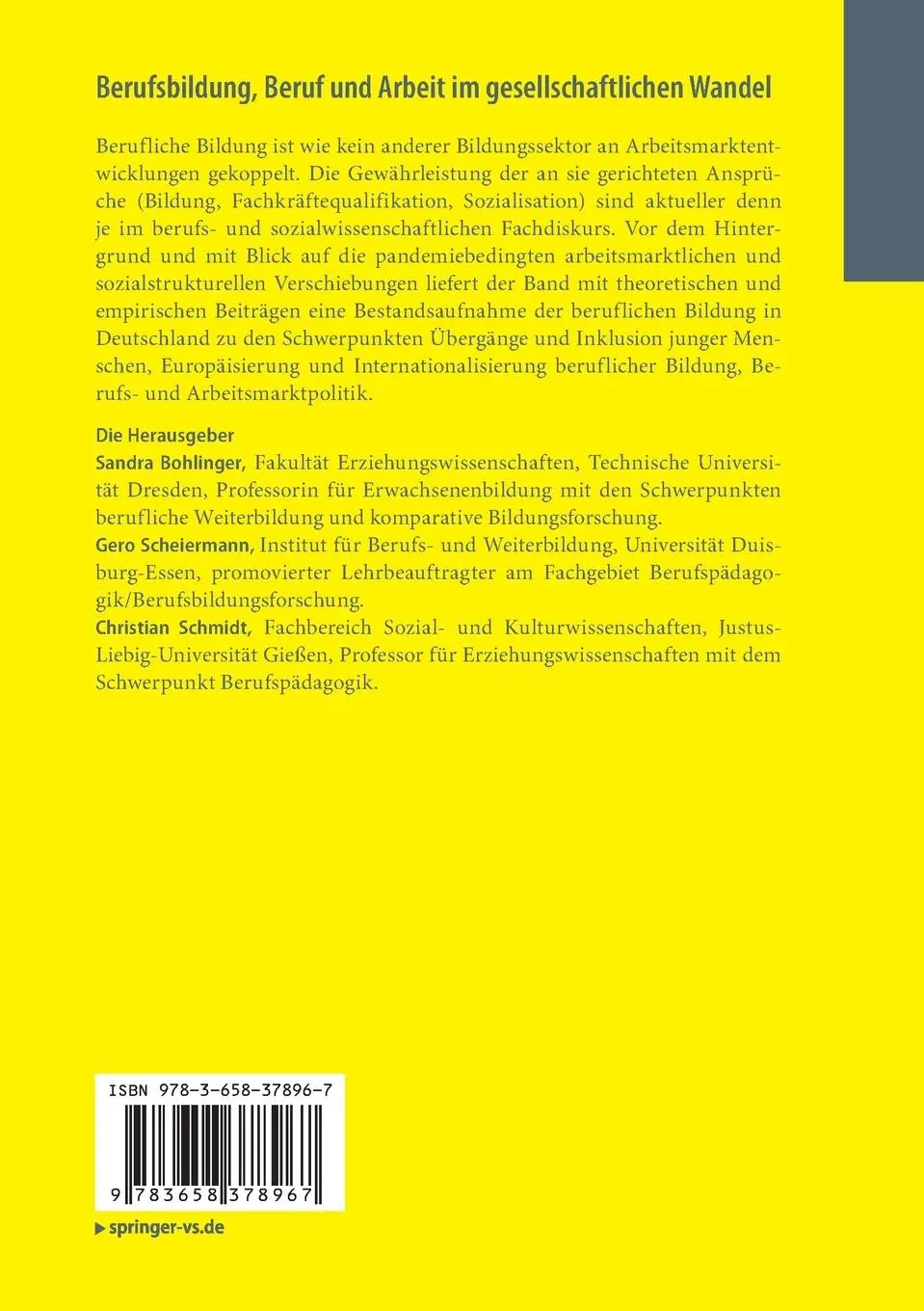 Berufsbildung, Beruf und Arbeit im gesellschaftlichen Wandel

Berufliche Bildung ist wie kein anderer Bildungssektor an Arbeitsmarktentwicklungen gekoppelt. Die Gewährleistung der an sie gerichteten Ansprüche (Bildung, Fachkräftequalifikation, Sozialisation) sind aktueller denn je im berufs- und sozialwissenschaftlichen Fachdiskurs. Vor dem Hintergrund und mit Blick auf die pandemiebedingten arbeitsmarktlichen und sozialstrukturellen Verschiebungen liefert der Band mit theoretischen und empirischen Beiträgen eine Bestandsaufnahme der beruflichen Bildung in Deutschland zu den Schwerpunkten Übergänge und Inklusion junger Menschen, Europäisierung und Internationalisierung beruflicher Bildung, Berufs- und Arbeitsmarktpolitik.

Die Herausgeber
Sandra Bohlinger, Fakultät Erziehungswissenschaften, Technische Universität Dresden, Professorin für Erwachsenenbildung mit den Schwerpunkten berufliche Weiterbildung und komparative Bildungsforschung.
Gero Scheiermann, Institut für Berufs- und Weiterbildung, Universität Duisburg-Essen, promovierter Lehrbeauftragter am Fachgebiet Berufspädagogik/Berufsbildungsforschung.
Christian Schmidt, Fachbereich Sozial- und Kulturwissenschaften, Justus-Liebig-Universität Gießen, Professor für Erziehungswissenschaften mit dem Schwerpunkt Berufspädagogik.

ISBN 978-3-658-37896-7

9 783658 378967

springer-vs.de